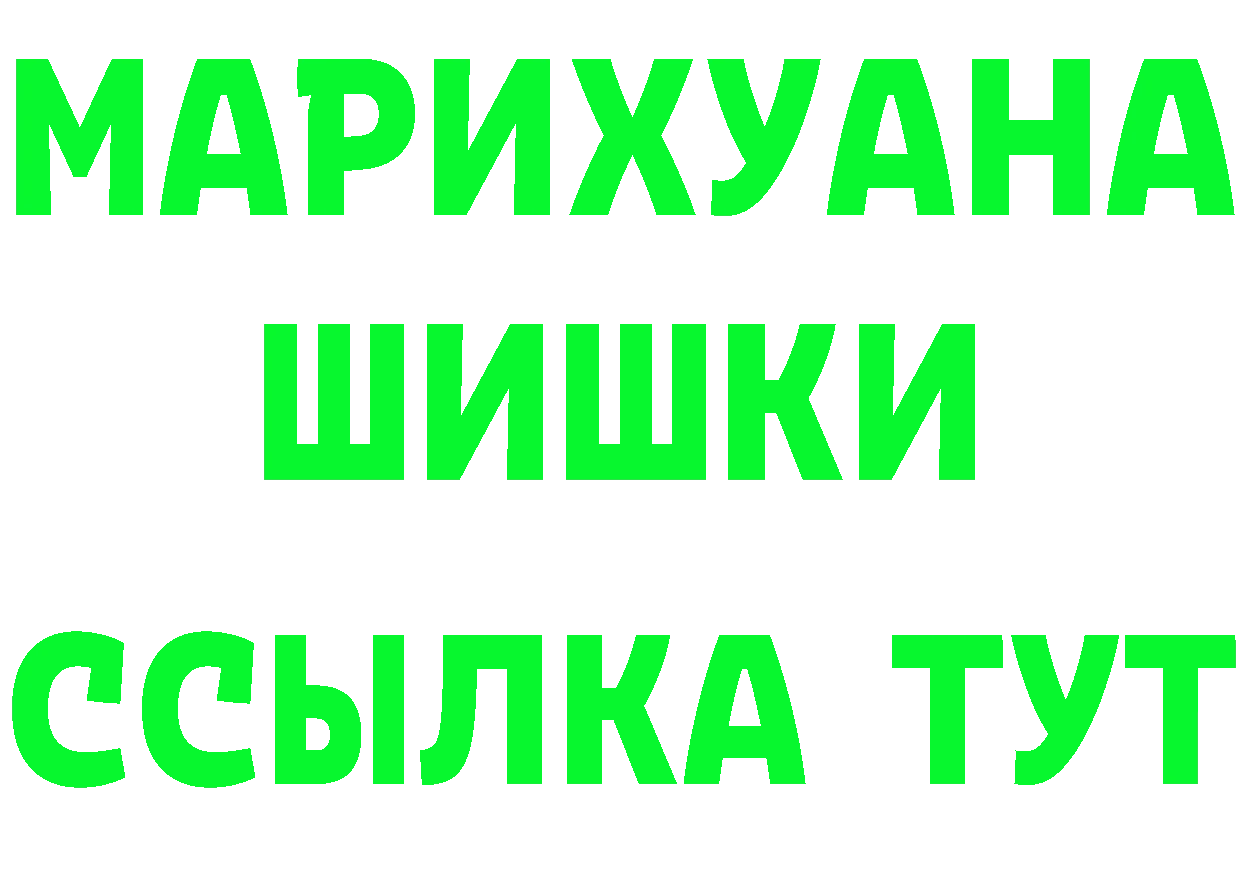 МАРИХУАНА
ШИШКИ
ССЫЛКА ТУТ